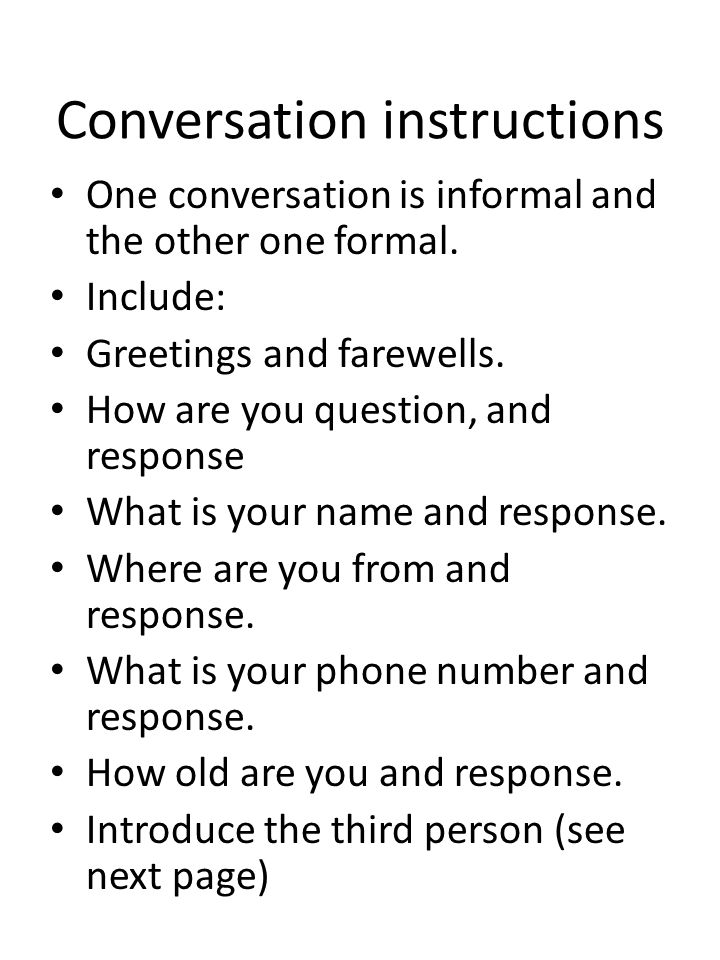 Conversation instructions

• One conversation is informal and the other one formal.
• Include:
• Greetings and farewells.
• How are you question, and response
• What is your name and response.
• Where are you from and response.
• What is your phone number and response.
• How old are you and response.
• Introduce the third person (see next page)